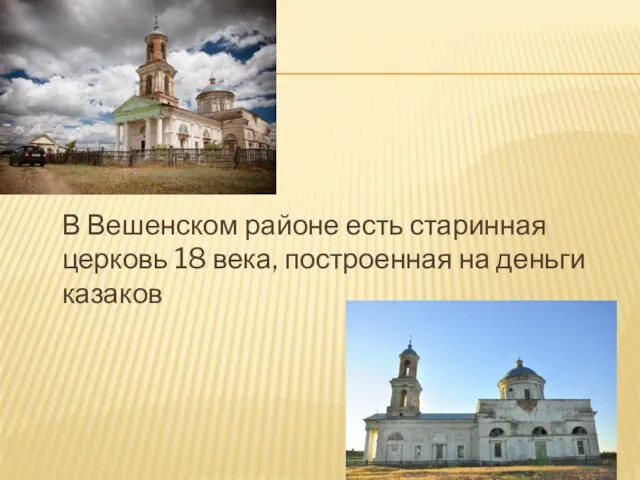 В Вешенском районе есть старинная церковь 18 века, построенная на деньги казаков